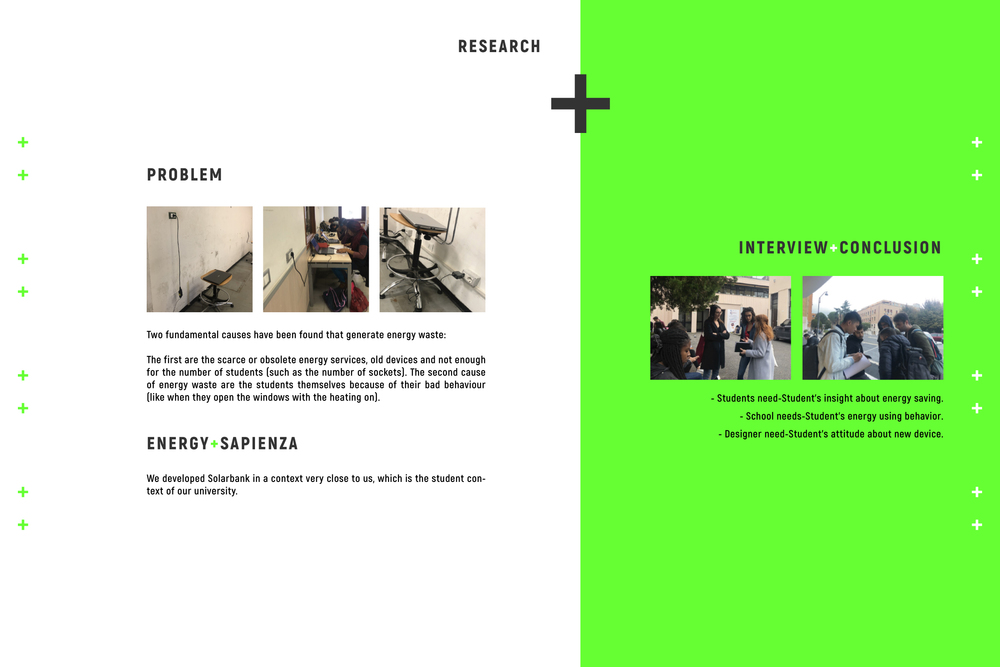 RESEARCH

PROBLEM

Two fundamental causes have been found that generate energy waste:

The first are the scarce or obsolete energy services, old devices and not enough for the number of students (such as the number of sockets). The second cause of energy waste are the students themselves because of their bad behaviour (like when they open the windows with the heating on).

ENERGY+SAPIENZA

We developed Solarbank in a context very close to us, which is the student context of our university.

INTERVIEW+CONCLUSION

- Students need-Student's insight about energy saving.
- School needs-Student's energy using behavior.
- Designer need-Student's attitude about new device.